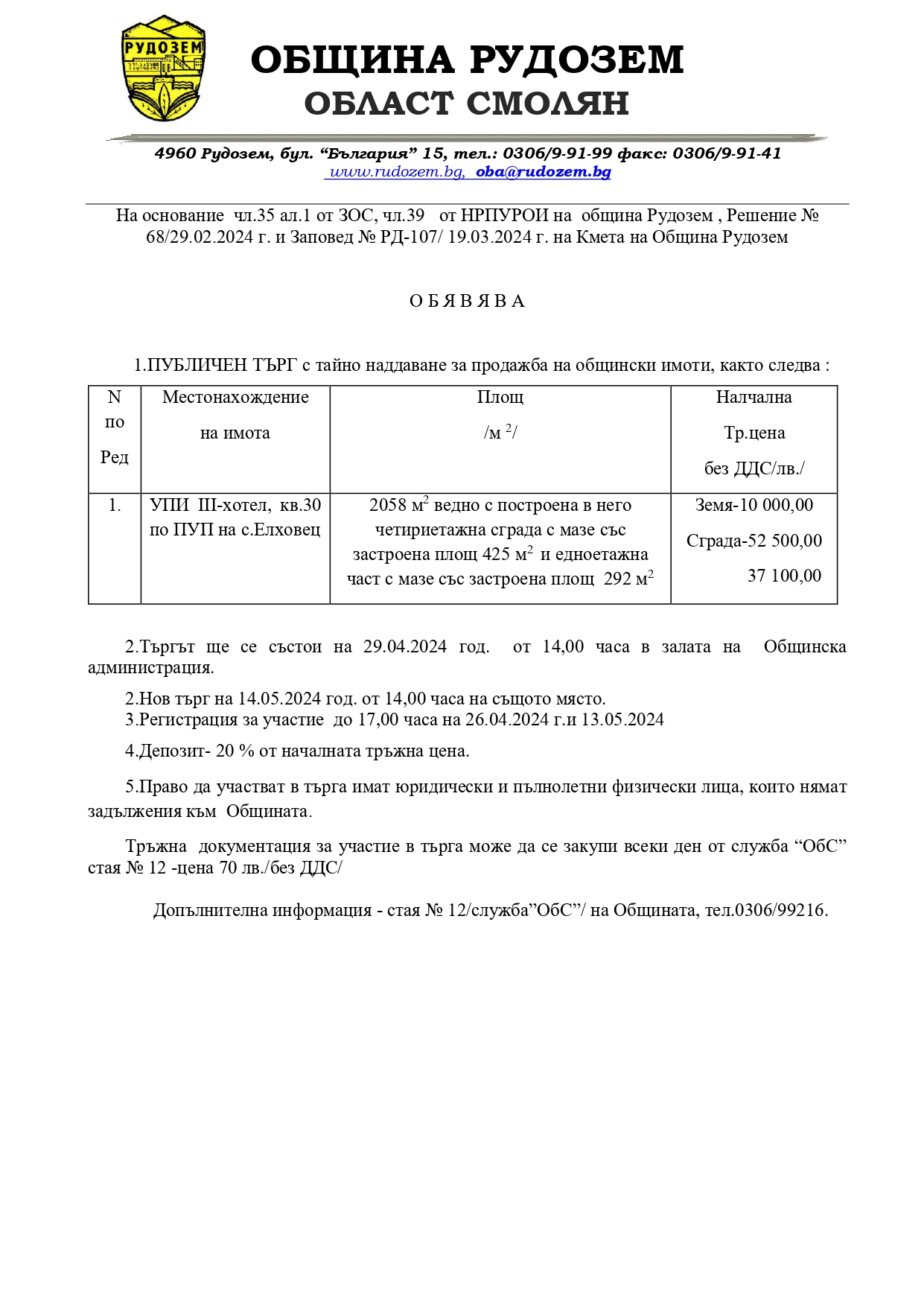 РУДОЗЕМ

ОБЩИНА РУДОЗЕМ
ОБЛАСТ СМОЛЯН

4960 Рудозем, бул. “България” 15, тел.: 0306/9-91-99 факс: 0306/9-91-41
www.rudozem.bg, oba@rudozem.bg

На основание чл.35 ал.1 от ЗОС, чл.39 от НРПУРОИ на община Рудозем , Решение № 68/29.02.2024 г. и Заповед № РД-107/ 19.03.2024 г. на Кмета на Община Рудозем

О Б Я В Я В А

1.ПУБЛИЧЕН ТЪРГ с тайно наддаване за продажба на общински имоти, както следва :

| N по Ред | Местонахождение на имота | Площ /м $^2$/ | Налчална Тр.цена без ДДС/лв./ |
|---|---|---|---|
| 1. | УПИ III-хотел, кв.30 по ПУП на с.Елховец | 2058 м$^2$ ведно с построена в него четириетажна сграда с мазе със застроена площ 425 м$^2$ и едноетажна част с мазе със застроена площ 292 м$^2$ | Земя-10 000,00 Сграда-52 500,00 37 100,00 |

2.Търгът ще се състои на 29.04.2024 год. от 14,00 часа в залата на Общинска администрация.

2.Нов търг на 14.05.2024 год. от 14,00 часа на същото място.
3.Регистрация за участие до 17,00 часа на 26.04.2024 г.и 13.05.2024

4.Депозит- 20 % от началната тръжна цена.

5.Право да участват в търга имат юридически и пълнолетни физически лица, които нямат задължения към Общината.

Тръжна документация за участие в търга може да се закупи всеки ден от служба “ОбС” стая № 12 -цена 70 лв./без ДДС/

Допълнителна информация - стая № 12/служба”ОбС”/ на Общината, тел.0306/99216.